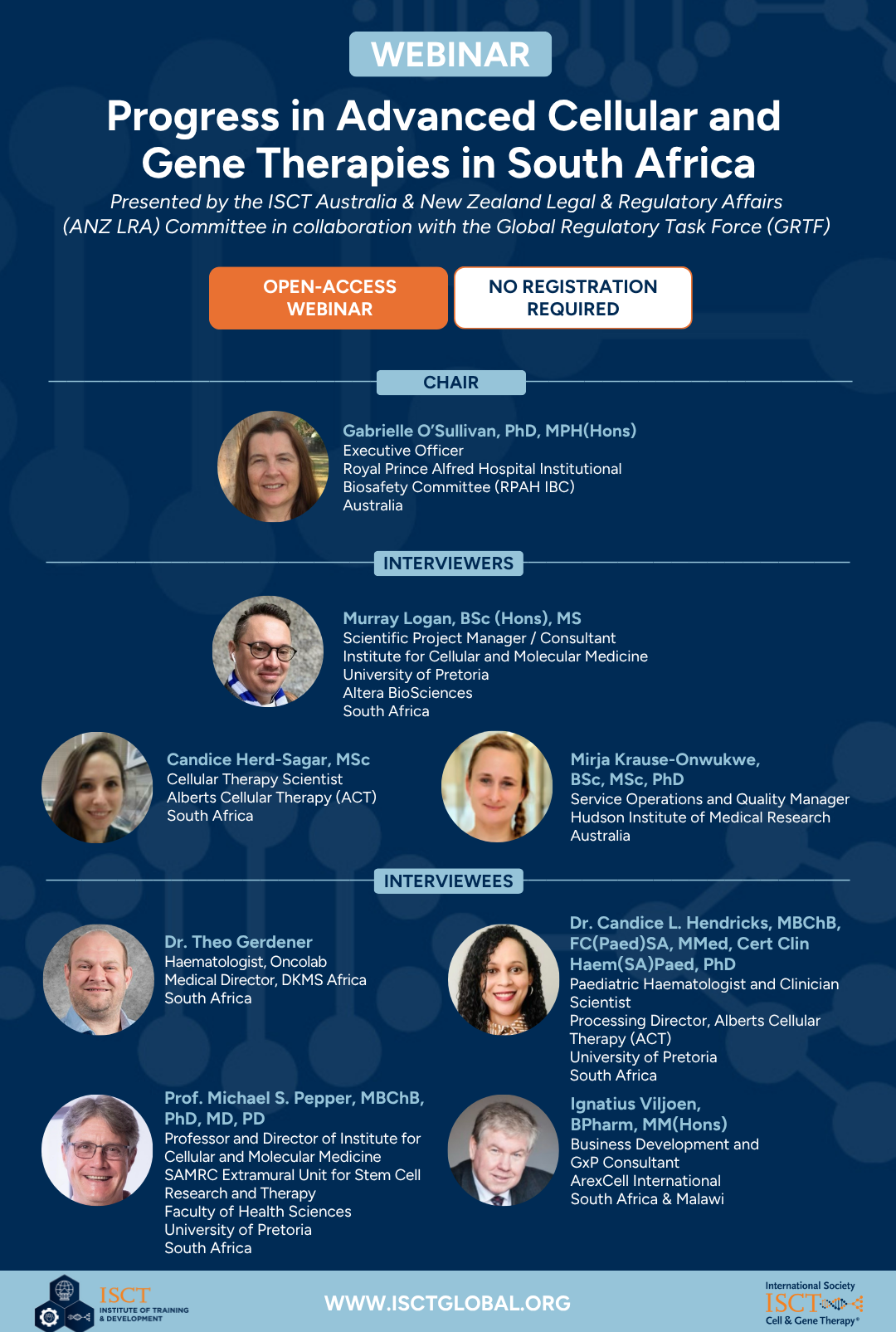 WEBINAR

Progress in Advanced Cellular and Gene Therapies in South Africa

Presented by the ISCT Australia & New Zealand Legal & Regulatory Affairs (ANZ LRA) Committee in collaboration with the Global Regulatory Task Force (GRTF)

OPEN-ACCESS WEBINAR

NO REGISTRATION REQUIRED

CHAIR

Gabrielle O'Sullivan, PhD, MPH(Hons)
Executive Officer
Royal Prince Alfred Hospital Institutional Biosafety Committee (RPAH IBC)
Australia

INTERVIEWERS

Murray Logan, BSc (Hons), MS
Scientific Project Manager / Consultant
Institute for Cellular and Molecular Medicine
University of Pretoria
Altera BioSciences
South Africa

Candice Herd-Sagar, MSc
Cellular Therapy Scientist
Alberts Cellular Therapy (ACT)
South Africa

Mirja Krause-Onwukwe, BSc, MSc, PhD
Service Operations and Quality Manager
Hudson Institute of Medical Research
Australia

INTERVIEWEES

Dr. Theo Gerdener
Haematologist, Oncolab
Medical Director, DKMS Africa
South Africa

Dr. Candice L. Hendricks, MBChB, FC(Paed)SA, MMed, Cert Clin Haem(SA)Paed, PhD
Paediatric Haematologist and Clinician Scientist
Processing Director, Alberts Cellular Therapy (ACT)
University of Pretoria
South Africa

Prof. Michael S. Pepper, MBChB, PhD, MD, PD
Professor and Director of Institute for Cellular and Molecular Medicine
SAMRC Extramural Unit for Stem Cell Research and Therapy
Faculty of Health Sciences
University of Pretoria
South Africa

Ignatius Viljoen, BPharm, MM(Hons)
Business Development and GxP Consultant
ArexCell International
South Africa & Malawi

ISCT INSTITUTE OF TRAINING & DEVELOPMENT

WWW.ISCTGLOBAL.ORG

International Society ISCT Cell & Gene Therapy®